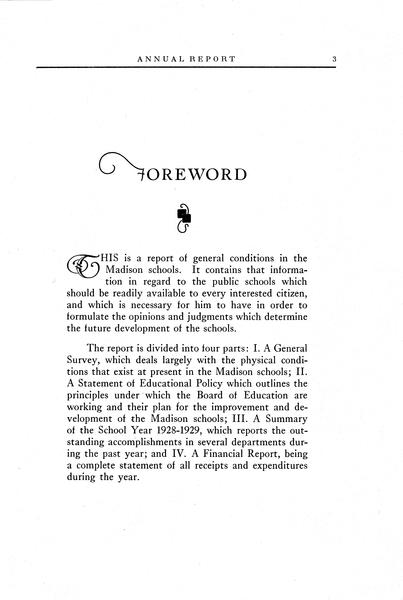 ANNUAL REPORT 3

FOREWORD

THIS is a report of general conditions in the Madison schools. It contains that information in regard to the public schools which should be readily available to every interested citizen, and which is necessary for him to have in order to formulate the opinions and judgments which determine the future development of the schools.

The report is divided into four parts: I. A General Survey, which deals largely with the physical conditions that exist at present in the Madison schools; II. A Statement of Educational Policy which outlines the principles under which the Board of Education are working and their plan for the improvement and development of the Madison schools; III. A Summary of the School Year 1928-1929, which reports the outstanding accomplishments in several departments during the past year; and IV. A Financial Report, being a complete statement of all receipts and expenditures during the year.